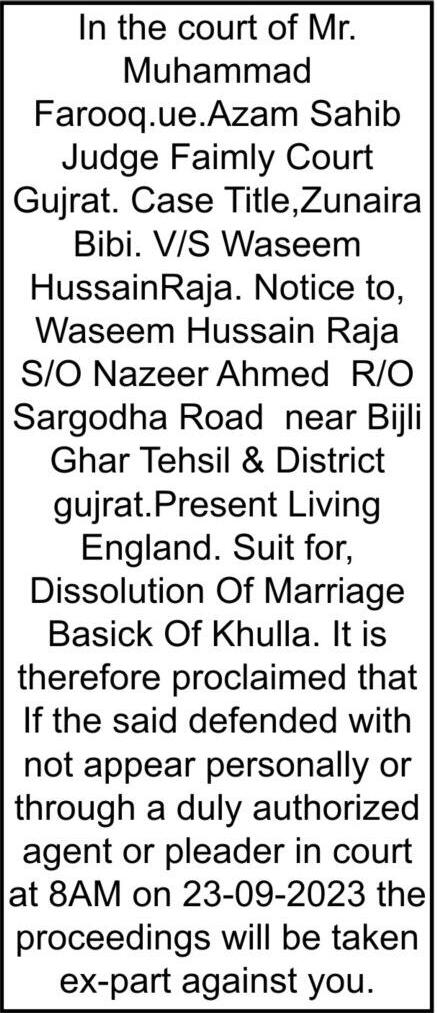 In the court of Mr. Muhammad Farooq.ue.Azam Sahib Judge Faimly Court Gujrat. Case Title,Zunaira Bibi. V/S Waseem HussainRaja. Notice to, Waseem Hussain Raja S/O Nazeer Ahmed R/O Sargodha Road near Bijli Ghar Tehsil & District gujrat.Present Living England. Suit for, Dissolution Of Marriage Basick Of Khulla. It is therefore proclaimed that If the said defended with not appear personally or through a duly authorized agent or pleader in court at 8AM on 23-09-2023 the proceedings will be taken ex-part against you.